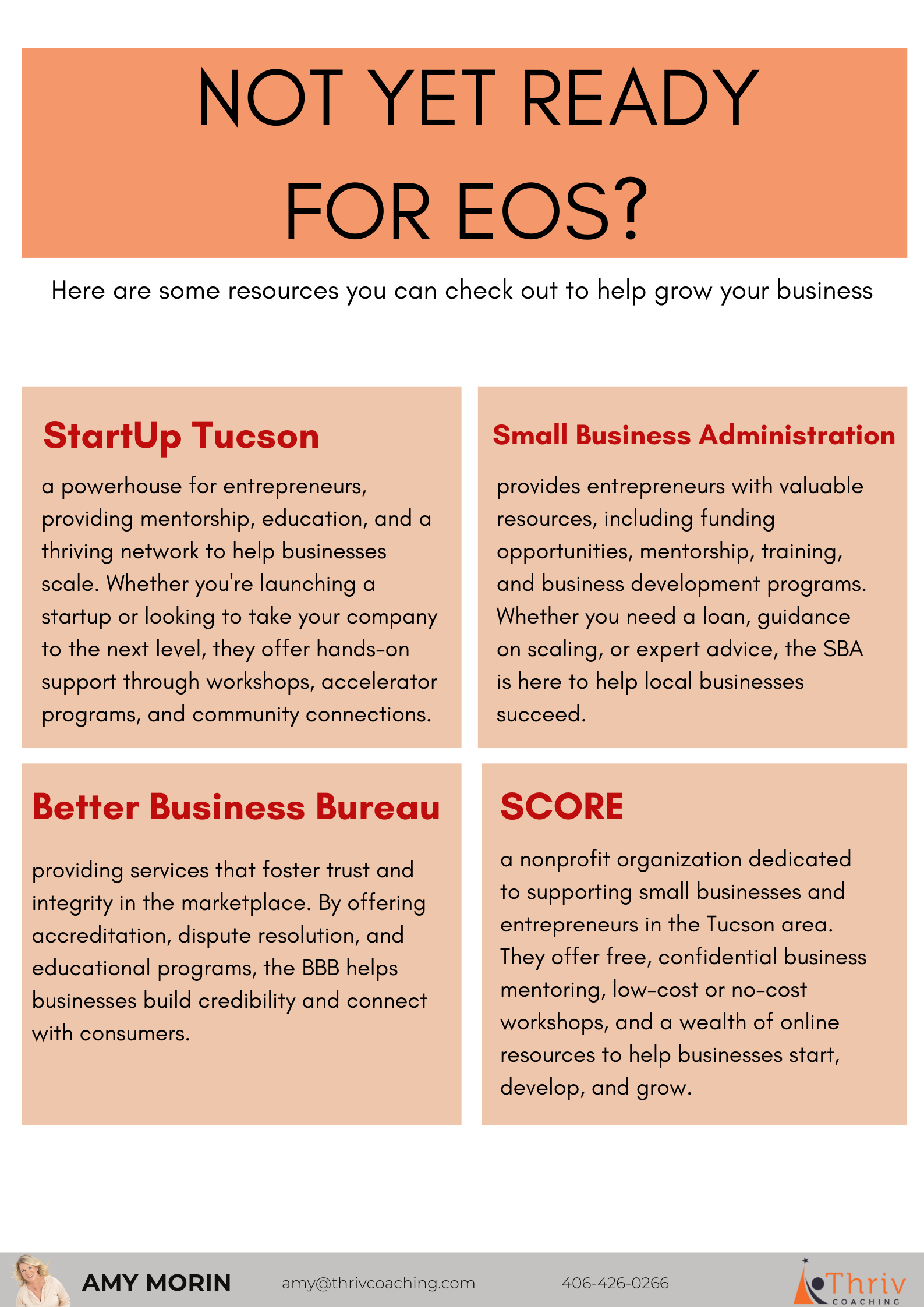 NOT YET READY FOR EOS?

Here are some resources you can check out to help grow your business

StartUp Tucson

a powerhouse for entrepreneurs, providing mentorship, education, and a thriving network to help businesses scale. Whether you're launching a startup or looking to take your company to the next level, they offer hands-on support through workshops, accelerator programs, and community connections.

Small Business Administration

provides entrepreneurs with valuable resources, including funding opportunities, mentorship, training, and business development programs. Whether you need a loan, guidance on scaling, or expert advice, the SBA is here to help local businesses succeed.

Better Business Bureau

providing services that foster trust and integrity in the marketplace. By offering accreditation, dispute resolution, and educational programs, the BBB helps businesses build credibility and connect with consumers.

SCORE

a nonprofit organization dedicated to supporting small businesses and entrepreneurs in the Tucson area. They offer free, confidential business mentoring, low-cost or no-cost workshops, and a wealth of online resources to help businesses start, develop, and grow.

AMY MORIN amy@thrivcoaching.com 406-426-0266 Thriv COACHING